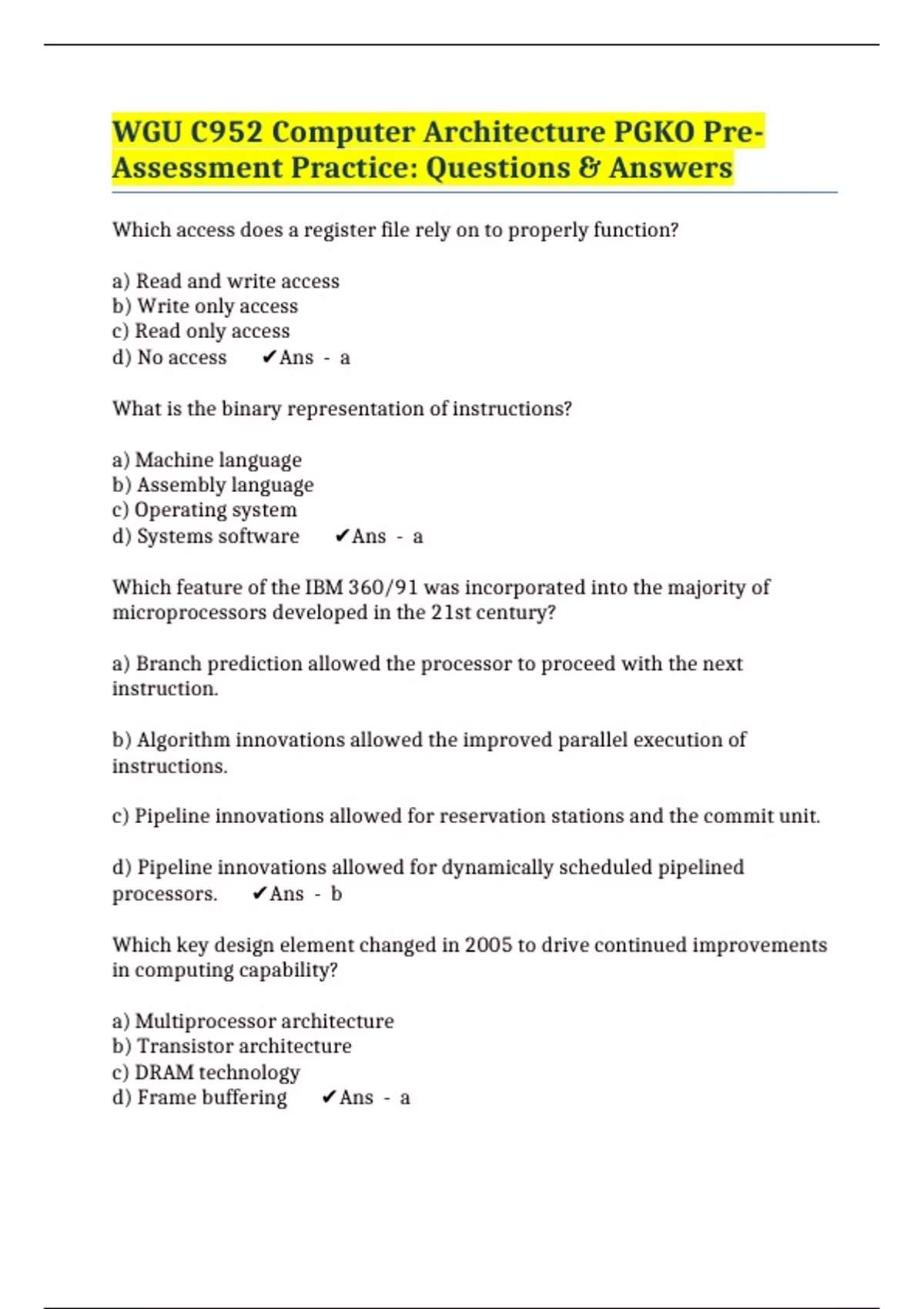 WGU C952 Computer Architecture PGKO Pre-Assessment Practice: Questions & Answers

Which access does a register file rely on to properly function?

a) Read and write access
b) Write only access
c) Read only access
d) No access ✔Ans - a

What is the binary representation of instructions?

a) Machine language
b) Assembly language
c) Operating system
d) Systems software ✔Ans - a

Which feature of the IBM 360/91 was incorporated into the majority of microprocessors developed in the 21st century?

a) Branch prediction allowed the processor to proceed with the next instruction.

b) Algorithm innovations allowed the improved parallel execution of instructions.

c) Pipeline innovations allowed for reservation stations and the commit unit.

d) Pipeline innovations allowed for dynamically scheduled pipelined processors. ✔Ans - b

Which key design element changed in 2005 to drive continued improvements in computing capability?

a) Multiprocessor architecture
b) Transistor architecture
c) DRAM technology
d) Frame buffering ✔Ans - a